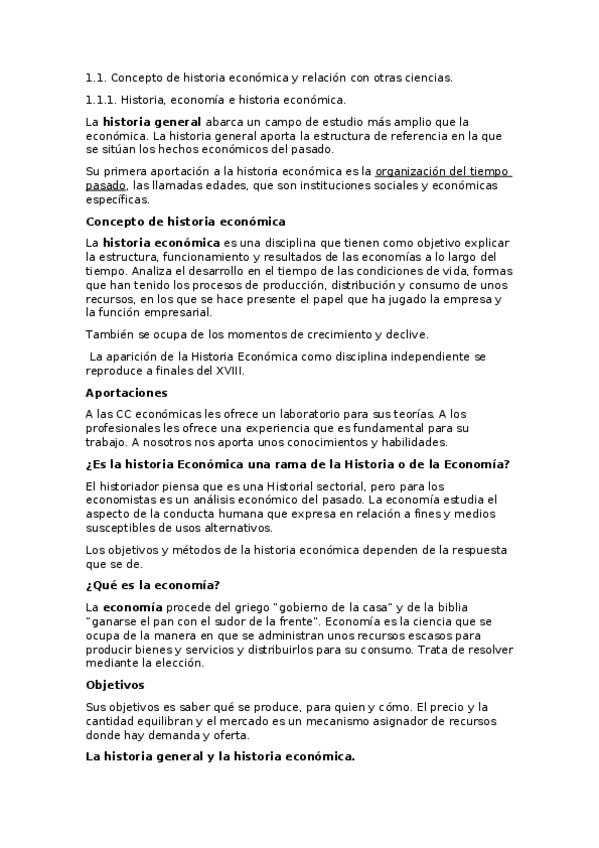 1.1. Concepto de historia económica y relación con otras ciencias.

1.1.1. Historia, economía e historia económica.

La historia general abarca un campo de estudio más amplio que la económica. La historia general aporta la estructura de referencia en la que se sitúan los hechos económicos del pasado.

Su primera aportación a la historia económica es la organización del tiempo pasado, las llamadas edades, que son instituciones sociales y económicas específicas.

Concepto de historia económica

La historia económica es una disciplina que tienen como objetivo explicar la estructura, funcionamiento y resultados de las economías a lo largo del tiempo. Analiza el desarrollo en el tiempo de las condiciones de vida, formas que han tenido los procesos de producción, distribución y consumo de unos recursos, en los que se hace presente el papel que ha jugado la empresa y la función empresarial.

También se ocupa de los momentos de crecimiento y declive.

La aparición de la Historia Económica como disciplina independiente se reproduce a finales del XVIII.

Aportaciones

A las CC económicas les ofrece un laboratorio para sus teorías. A los profesionales les ofrece una experiencia que es fundamental para su trabajo. A nosotros nos aporta unos conocimientos y habilidades.

¿Es la historia Económica una rama de la Historia o de la Economía?

El historiador piensa que es una Historial sectorial, pero para los economistas es un análisis económico del pasado. La economía estudia el aspecto de la conducta humana que expresa en relación a fines y medios susceptibles de usos alternativos.

Los objetivos y métodos de la historia económica dependen de la respuesta que se de.

¿Qué es la economía?

La economía procede del griego "gobierno de la casa" y de la biblia "ganarse el pan con el sudor de la frente". Economía es la ciencia que se ocupa de la manera en que se administran unos recursos escasos para producir bienes y servicios y distribuirlos para su consumo. Trata de resolver mediante la elección.

Objetivos

Sus objetivos es saber qué se produce, para quien y cómo. El precio y la cantidad equilibran y el mercado es un mecanismo asignador de recursos donde hay demanda y oferta.

La historia general y la historia económica.